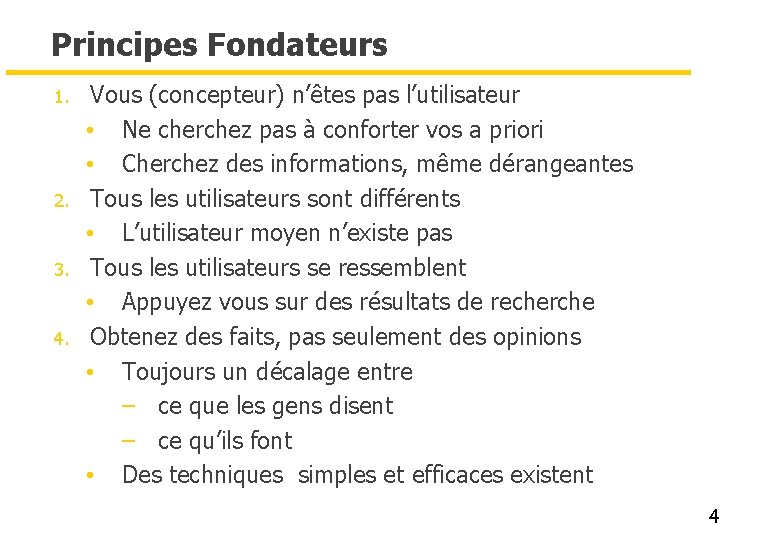 Principes Fondateurs

1. Vous (concepteur) n'êtes pas l'utilisateur
• Ne cherchez pas à conforter vos a priori
• Cherchez des informations, même dérangeantes
2. Tous les utilisateurs sont différents
• L'utilisateur moyen n'existe pas
3. Tous les utilisateurs se ressemblent
• Appuyez vous sur des résultats de recherche
4. Obtenez des faits, pas seulement des opinions
• Toujours un décalage entre
– ce que les gens disent
– ce qu'ils font
• Des techniques simples et efficaces existent

4